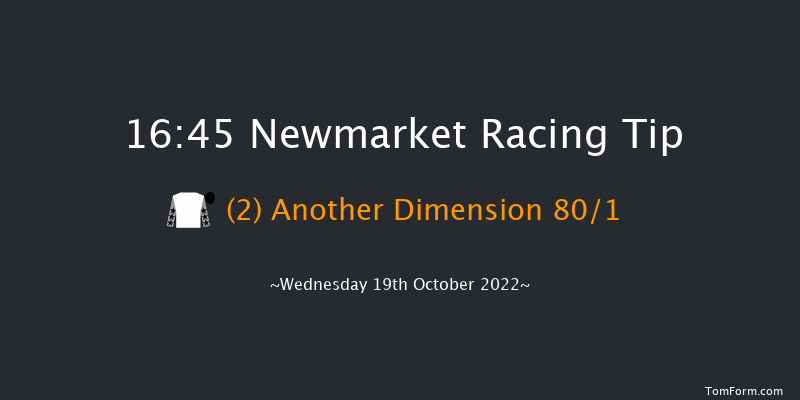 16:45 Newmarket Racing Tip

(2) Another Dimension 80/1

~Wednesday 19th October 2022~

TomForm.com